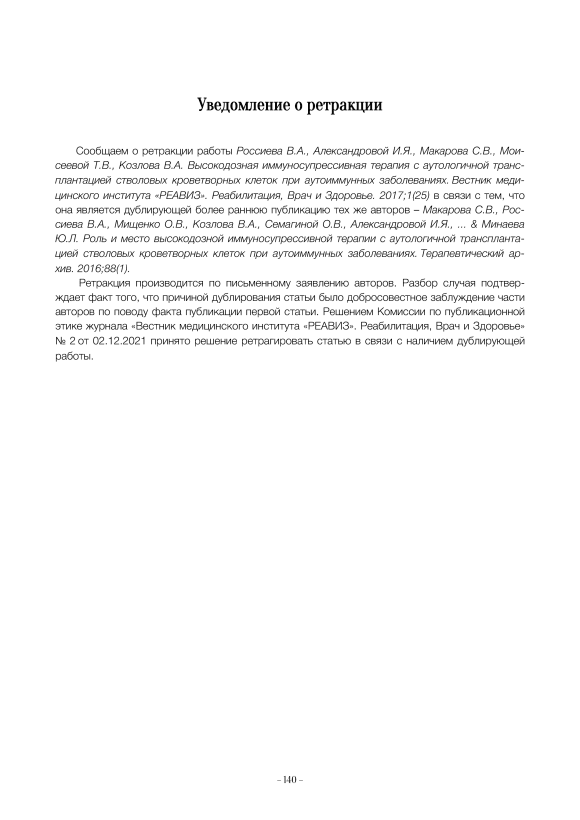 Уведомление о ретракции

Сообщаем о ретракции работы Россиева В.А., Александровой И.Я., Макарова С.В., Моисеевой Т.В., Козлова В.А. Высокодозная иммуносупрессивная терапия с аутологичной трансплантацией стволовых кроветворных клеток при аутоиммунных заболеваниях. Вестник медицинского института «РЕАВИЗ». Реабилитация, Врач и Здоровье. 2017;1(25) в связи с тем, что она является дублирующей более раннюю публикацию тех же авторов – Макарова С.В., Россиева В.А., Мищенко О.В., Козлова В.А., Семагиной О.В., Александровой И.Я., ... & Минаева Ю.Л. Роль и место высокодозной иммуносупрессивной терапии с аутологичной трансплантацией стволовых кроветворных клеток при аутоиммунных заболеваниях. Терапевтический архив. 2016;88(1).

Ретракция производится по письменному заявлению авторов. Разбор случая подтверждает факт того, что причиной дублирования статьи было добросовестное заблуждение части авторов по поводу факта публикации первой статьи. Решением Комиссии по публикационной этике журнала «Вестник медицинского института «РЕАВИЗ». Реабилитация, Врач и Здоровье» № 2 от 02.12.2021 принято решение ретрагировать статью в связи с наличием дублирующей работы.

– 140 –